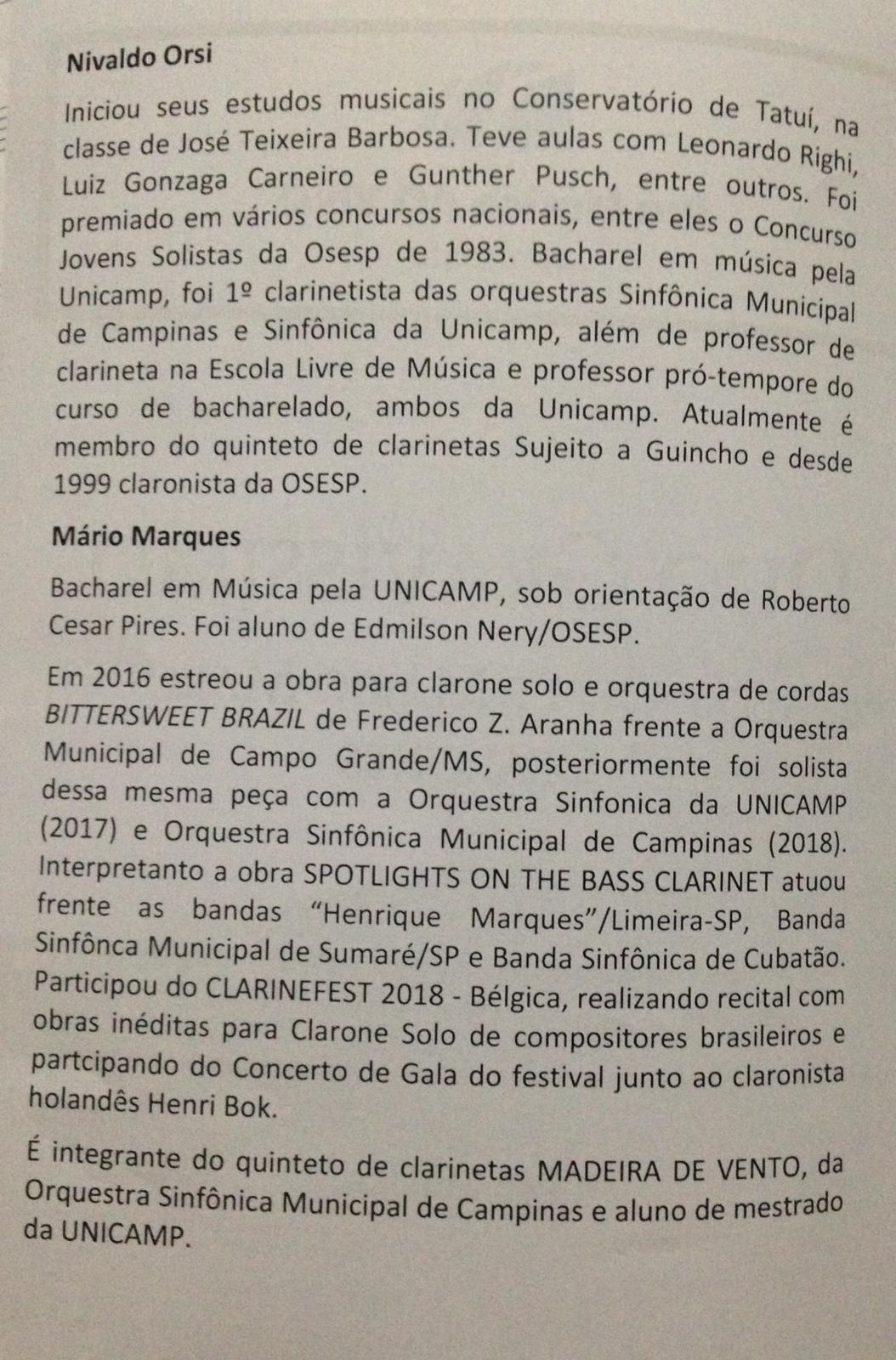 Nivaldo Orsi

Iniciou seus estudos musicais no Conservatório de Tatuí, na classe de José Teixeira Barbosa. Teve aulas com Leonardo Righi, Luiz Gonzaga Carneiro e Gunther Pusch, entre outros. Foi premiado em vários concursos nacionais, entre eles o Concurso Jovens Solistas da Osesp de 1983. Bacharel em música pela Unicamp, foi 1º clarinetista das orquestras Sinfônica Municipal de Campinas e Sinfônica da Unicamp, além de professor de clarineta na Escola Livre de Música e professor pró-tempore do curso de bacharelado, ambos da Unicamp. Atualmente é membro do quinteto de clarinetas Sujeito a Guincho e desde 1999 claronista da OSESP.

Mário Marques

Bacharel em Música pela UNICAMP, sob orientação de Roberto Cesar Pires. Foi aluno de Edmilson Nery/OSESP.

Em 2016 estreou a obra para clarone solo e orquestra de cordas BITTERSWEET BRAZIL de Frederico Z. Aranha frente a Orquestra Municipal de Campo Grande/MS, posteriormente foi solista dessa mesma peça com a Orquestra Sinfonica da UNICAMP (2017) e Orquestra Sinfônica Municipal de Campinas (2018). Interpretanto a obra SPOTLIGHTS ON THE BASS CLARINET atuou frente as bandas "Henrique Marques"/Limeira-SP, Banda Sinfônca Municipal de Sumaré/SP e Banda Sinfônica de Cubatão. Participou do CLARINEFEST 2018 - Bélgica, realizando recital com obras inéditas para Clarone Solo de compositores brasileiros e partcipando do Concerto de Gala do festival junto ao claronista holandês Henri Bok.

É integrante do quinteto de clarinetas MADEIRA DE VENTO, da Orquestra Sinfônica Municipal de Campinas e aluno de mestrado da UNICAMP.